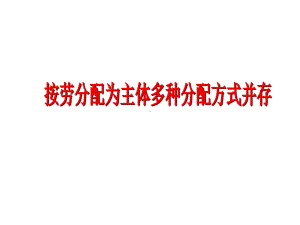 按劳分配为主体多种分配方式并存